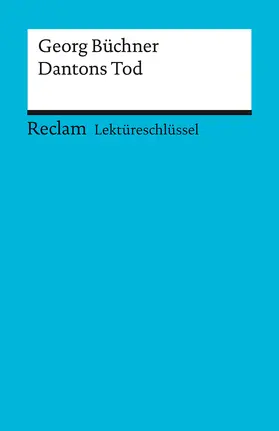 Georg Büchner
Dantons Tod

Reclam Lektüreschlüssel